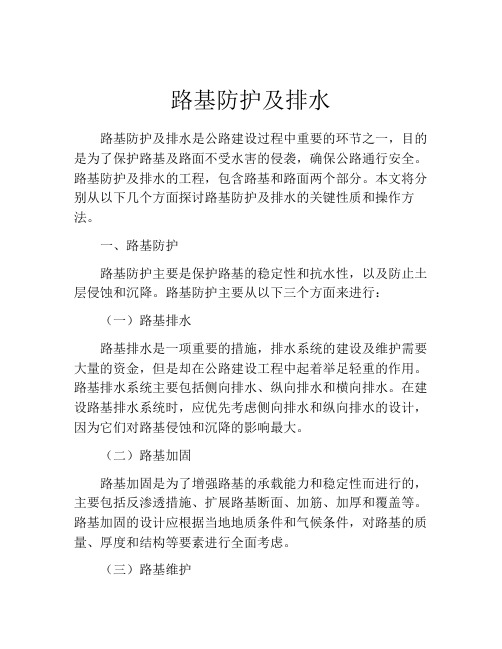 路基防护及排水

路基防护及排水是公路建设过程中重要的环节之一，目的是为了保护路基及路面不受水害的侵袭，确保公路通行安全。路基防护及排水的工程，包含路基和路面两个部分。本文将分别从以下几个方面探讨路基防护及排水的关键性质和操作方法。

一、路基防护

路基防护主要是保护路基的稳定性和抗水性，以及防止土层侵蚀和沉降。路基防护主要从以下三个方面来进行：

（一）路基排水

路基排水是一项重要的措施，排水系统的建设及维护需要大量的资金，但是却在公路建设工程中起着举足轻重的作用。路基排水系统主要包括侧向排水、纵向排水和横向排水。在建设路基排水系统时，应优先考虑侧向排水和纵向排水的设计，因为它们对路基侵蚀和沉降的影响最大。

（二）路基加固

路基加固是为了增强路基的承载能力和稳定性而进行的，主要包括反渗透措施、扩展路基断面、加筋、加厚和覆盖等。路基加固的设计应根据当地地质条件和气候条件，对路基的质量、厚度和结构等要素进行全面考虑。

（三）路基维护